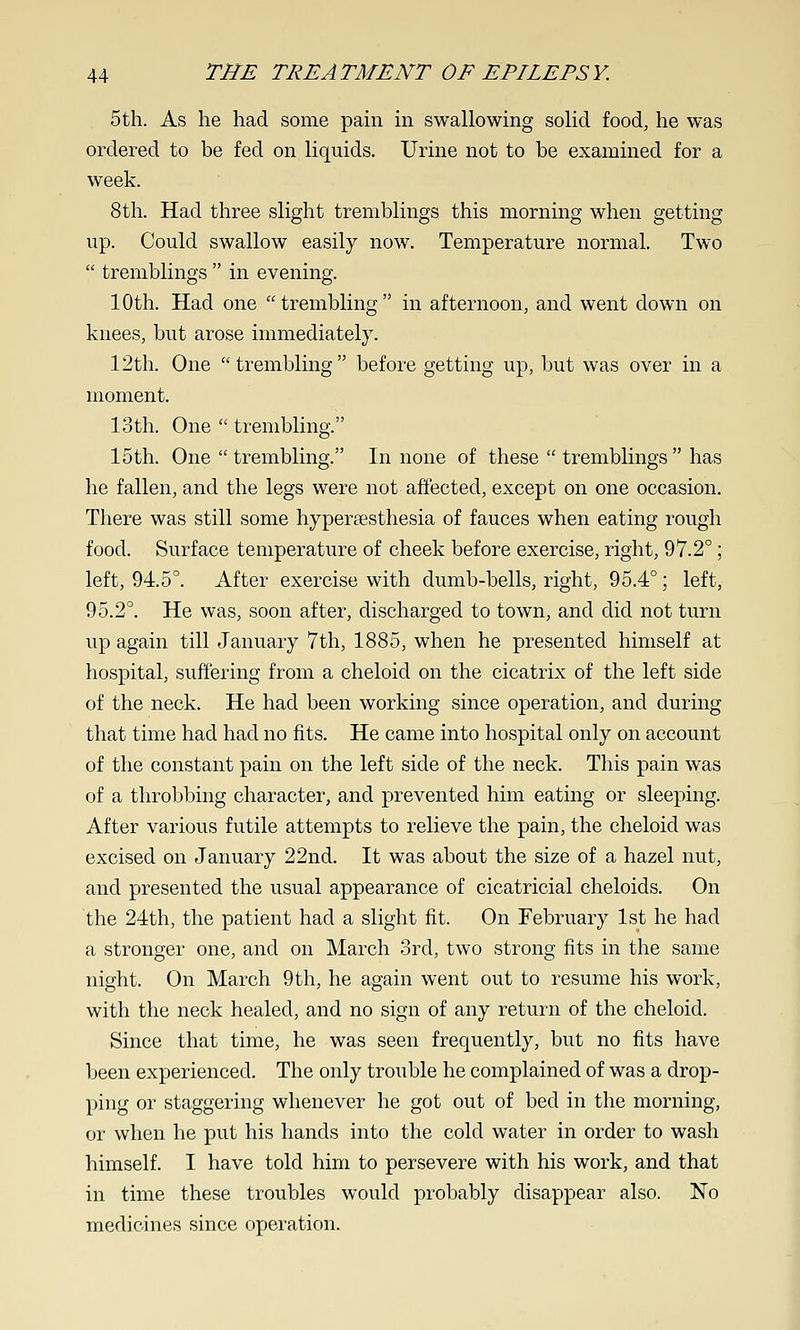 44 THE TREATMENT OF EPILEPSY.

5th. As he had some pain in swallowing solid food, he was ordered to be fed on liquids. Urine not to be examined for a week.

8th. Had three slight tremblings this morning when getting up. Could swallow easily now. Temperature normal. Two " tremblings " in evening.

10th. Had one " trembling " in afternoon, and went down on knees, but arose immediately.

12th. One " trembling " before getting up, but was over in a moment.

13th. One " trembling."

15th. One " trembling." In none of these " tremblings " has he fallen, and the legs were not affected, except on one occasion. There was still some hyperæsthesia of fauces when eating rough food. Surface temperature of cheek before exercise, right, 97.2°; left, 94.5°. After exercise with dumb-bells, right, 95.4°; left, 95.2°. He was, soon after, discharged to town, and did not turn up again till January 7th, 1885, when he presented himself at hospital, suffering from a cheloid on the cicatrix of the left side of the neck. He had been working since operation, and during that time had had no fits. He came into hospital only on account of the constant pain on the left side of the neck. This pain was of a throbbing character, and prevented him eating or sleeping. After various futile attempts to relieve the pain, the cheloid was excised on January 22nd. It was about the size of a hazel nut, and presented the usual appearance of cicatricial cheloids. On the 24th, the patient had a slight fit. On February 1st he had a stronger one, and on March 3rd, two strong fits in the same night. On March 9th, he again went out to resume his work, with the neck healed, and no sign of any return of the cheloid. Since that time, he was seen frequently, but no fits have been experienced. The only trouble he complained of was a dropping or staggering whenever he got out of bed in the morning, or when he put his hands into the cold water in order to wash himself. I have told him to persevere with his work, and that in time these troubles would probably disappear also. No medicines since operation.